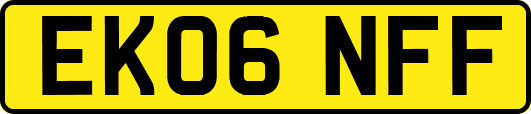 EK06 NFF